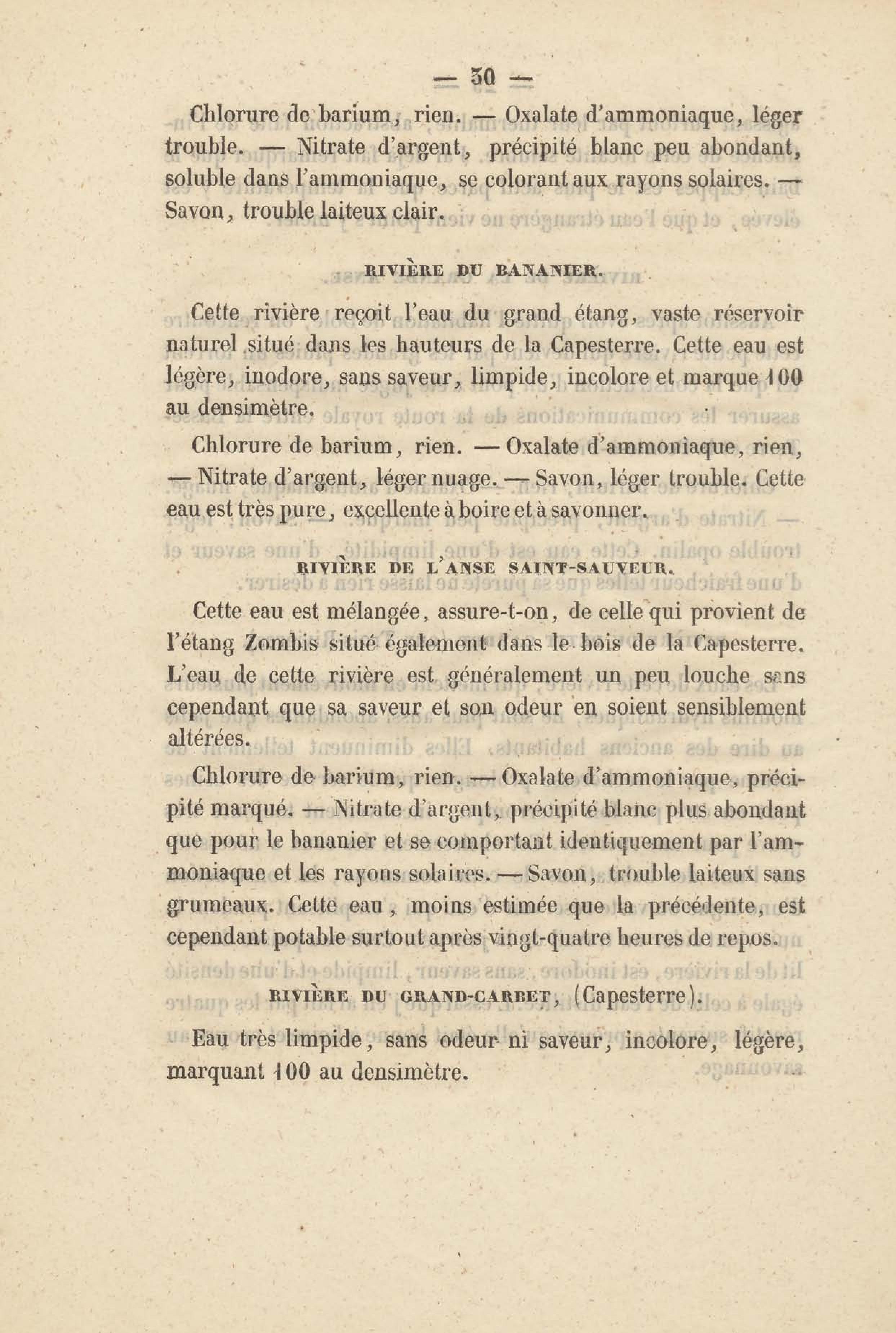 — 30 —

Chlorure de barium, rien. — Oxalate d'ammoniaque, léger trouble. — Nitrate d'argent, précipité blanc peu abondant, soluble dans l'ammoniaque, se colorant aux rayons solaires. — Savon, trouble laiteux clair.

RIVIÈRE DU BANANIER.

Cette rivière reçoit l'eau du grand étang, vaste réservoir naturel situé dans les hauteurs de la Capesterre. Cette eau est légère, inodore, sans saveur, limpide, incolore et marque 100 au densimètre.

Chlorure de barium, rien. — Oxalate d'ammoniaque, rien, — Nitrate d'argent, léger nuage. — Savon, léger trouble. Cette eau est très pure, excellente à boire et à savonner.

RIVIÈRE DE L'ANSE SAINT-SAUVEUR.

Cette eau est mélangée, assure-t-on, de celle qui provient de l'étang Zombis situé également dans le bois de la Capesterre. L'eau de cette rivière est généralement un peu louche sans cependant que sa saveur et son odeur en soient sensiblement altérées.

Chlorure de barium, rien. — Oxalate d'ammoniaque, précipité marqué. — Nitrate d'argent, précipité blanc plus abondant que pour le bananier et se comportant identiquement par l'ammoniaque et les rayons solaires. — Savon, trouble laiteux sans grumeaux. Cette eau, moins estimée que la précédente, est cependant potable surtout après vingt-quatre heures de repos.

RIVIÈRE DU GRAND-CARBET, (Capesterre).

Eau très limpide, sans odeur ni saveur, incolore, légère, marquant 100 au densimètre.